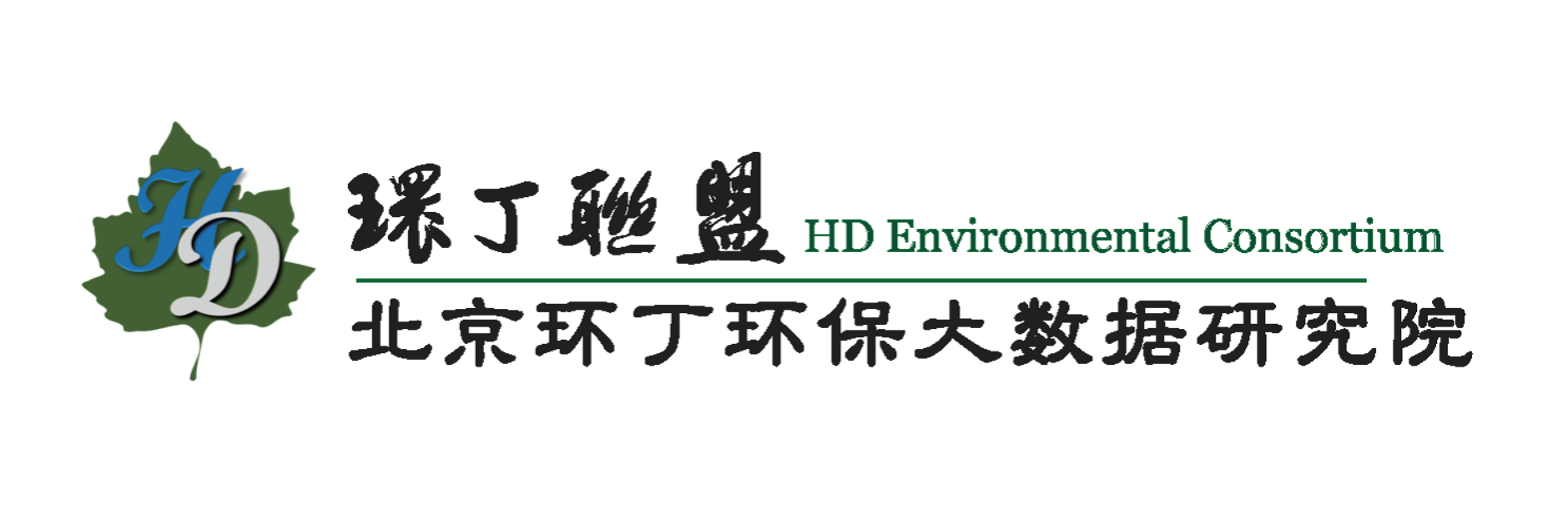 HD

環丁聯盟 HD Environmental Consortium

北京环丁环保大数据研究院